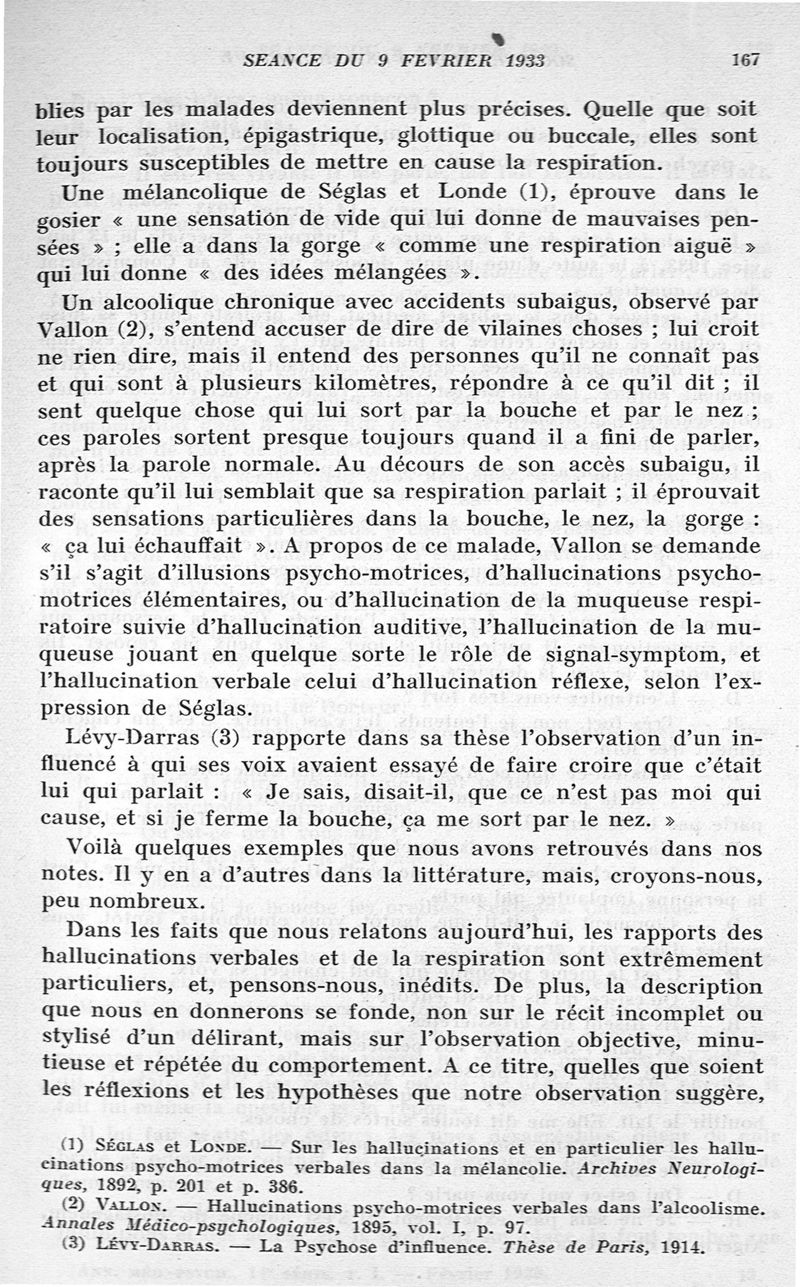 SEANCE DU 9 FEVRIER 1933 167

blies par les malades deviennent plus précises. Quelle que soit leur localisation, épigastrique, glottique ou buccale, elles sont toujours susceptibles de mettre en cause la respiration.

Une mélancolique de Séglas et Londe (1), éprouve dans le gosier « une sensation de vide qui lui donne de mauvaises pensées » ; elle a dans la gorge « comme une respiration aiguë » qui lui donne « des idées mélangées ».

Un alcoolique chronique avec accidents subaigus, observé par Vallon (2), s'entend accuser de dire de vilaines choses ; lui croit ne rien dire, mais il entend des personnes qu'il ne connaît pas et qui sont à plusieurs kilomètres, répondre à ce qu'il dit ; il sent quelque chose qui lui sort par la bouche et par le nez ; ces paroles sortent presque toujours quand il a fini de parler, après la parole normale. Au décours de son accès subaigu, il raconte qu'il lui semblait que sa respiration parlait ; il éprouvait des sensations particulières dans la bouche, le nez, la gorge : « ça lui échauffait ». A propos de ce malade, Vallon se demande s'il s'agit d'illusions psycho-motrices, d'hallucinations psycho-motrices élémentaires, ou d'hallucination de la muqueuse respiratoire suivie d'hallucination auditive, l'hallucination de la muqueuse jouant en quelque sorte le rôle de signal-symptom, et l'hallucination verbale celui d'hallucination réflexe, selon l'expression de Séglas.

Lévy-Darras (3) rapporte dans sa thèse l'observation d'un influencé à qui ses voix avaient essayé de faire croire que c'était lui qui parlait : « Je sais, disait-il, que ce n'est pas moi qui cause, et si je ferme la bouche, ça me sort par le nez. »

Voilà quelques exemples que nous avons retrouvés dans nos notes. Il y en a d'autres dans la littérature, mais, croyons-nous, peu nombreux.

Dans les faits que nous relatons aujourd'hui, les rapports des hallucinations verbales et de la respiration sont extrêmement particuliers, et, pensons-nous, inédits. De plus, la description que nous en donnerons se fonde, non sur le récit incomplet ou stylisé d'un délirant, mais sur l'observation objective, minutieuse et répétée du comportement. A ce titre, quelles que soient les réflexions et les hypothèses que notre observation suggère,

(1) Séglas et Londe. — Sur les hallucinations et en particulier les hallucinations psycho-motrices verbales dans la mélancolie. Archives Neurologiques, 1892, p. 201 et p. 386.
(2) Vallon. — Hallucinations psycho-motrices verbales dans l'alcoolisme. Annales Médico-psychologiques, 1895, vol. I, p. 97.
(3) Lévy-Darras. — La Psychose d'influence. Thèse de Paris, 1914.